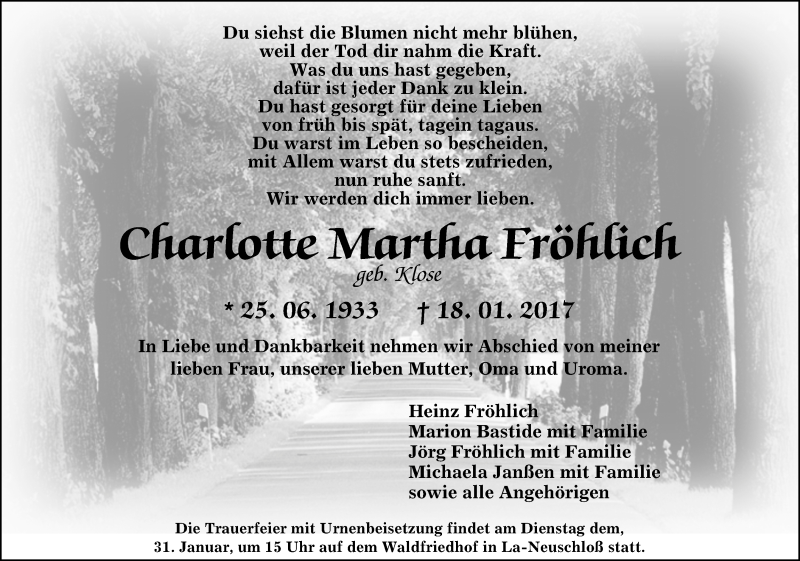 Du siehst die Blumen nicht mehr blühen,
weil der Tod dir nahm die Kraft.
Was du uns hast gegeben,
dafür ist jeder Dank zu klein.
Du hast gesorgt für deine Lieben
von früh bis spät, tagein tagaus.
Du warst im Leben so bescheiden,
mit Allem warst du stets zufrieden,
nun ruhe sanft.
Wir werden dich immer lieben.

Charlotte Martha Fröhlich
geb. Klose

* 25. 06. 1933 † 18. 01. 2017

In Liebe und Dankbarkeit nehmen wir Abschied von meiner lieben Frau, unserer lieben Mutter, Oma und Uroma.

Heinz Fröhlich
Marion Bastide mit Familie
Jörg Fröhlich mit Familie
Michaela Janßen mit Familie
sowie alle Angehörigen

Die Trauerfeier mit Urnenbeisetzung findet am Dienstag dem, 31. Januar, um 15 Uhr auf dem Waldfriedhof in La-Neuschloß statt.